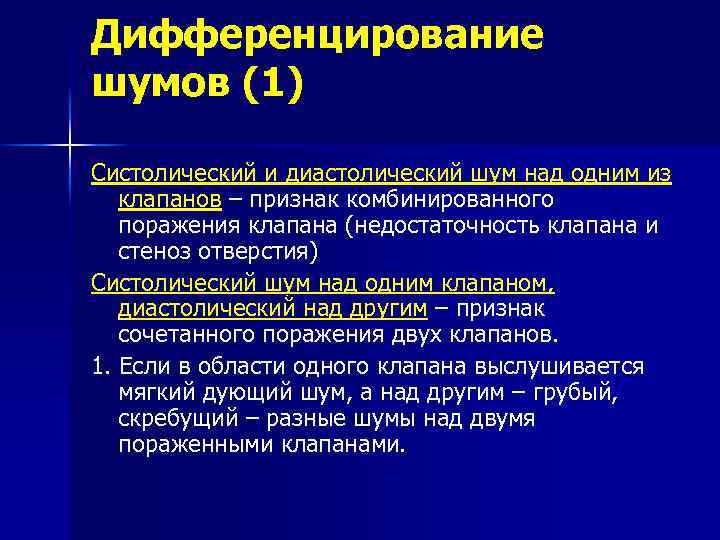 Дифференцирование шумов (1)

Систолический и диастолический шум над одним из клапанов – признак комбинированного поражения клапана (недостаточность клапана и стеноз отверстия)

Систолический шум над одним клапаном, диастолический над другим – признак сочетанного поражения двух клапанов.

1. Если в области одного клапана выслушивается мягкий дующий шум, а над другим – грубый, скребущий – разные шумы над двумя пораженными клапанами.